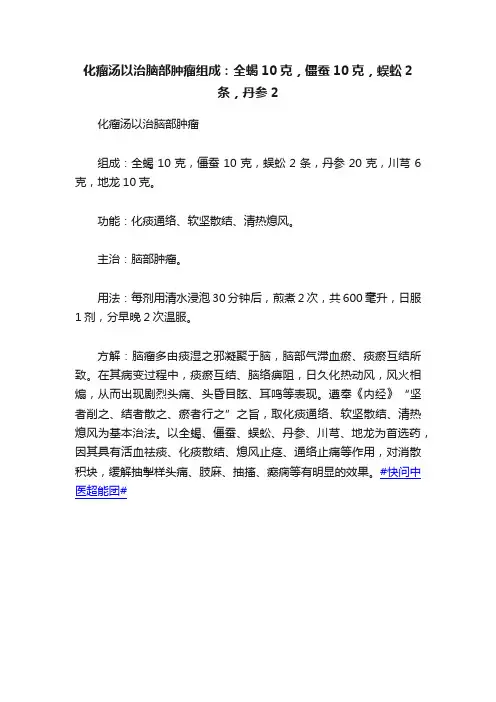 化瘤汤以治脑部肿瘤组成：全蝎 10 克，僵蚕 10 克，蜈蚣 2 条，丹参 2

化瘤汤以治脑部肿瘤

组成：全蝎 10 克，僵蚕 10 克，蜈蚣 2 条，丹参 20 克，川芎 6 克，地龙 10 克。

功能：化痰通络、软坚散结、清热熄风。

主治：脑部肿瘤。

用法：每剂用清水浸泡 30 分钟后，煎煮 2 次，共 600 毫升，日服 1 剂，分早晚 2 次温服。

方解：脑瘤多由痰湿之邪凝聚于脑，脑部气滞血瘀、痰瘀互结所致。在其病变过程中，痰瘀互结、脑络痹阻，日久化热动风，风火相煽，从而出现剧烈头痛、头昏目眩、耳鸣等表现。遵奉《内经》“坚者削之、结者散之、瘀者行之”之旨，取化痰通络、软坚散结、清热熄风为基本治法。以全蝎、僵蚕、蜈蚣、丹参、川芎、地龙为首选药，因其具有活血祛痰、化痰散结、熄风止痉、通络止痛等作用，对消散积块，缓解抽掣样头痛、肢麻、抽搐、癫痫等有明显的效果。#快问中医超能团#